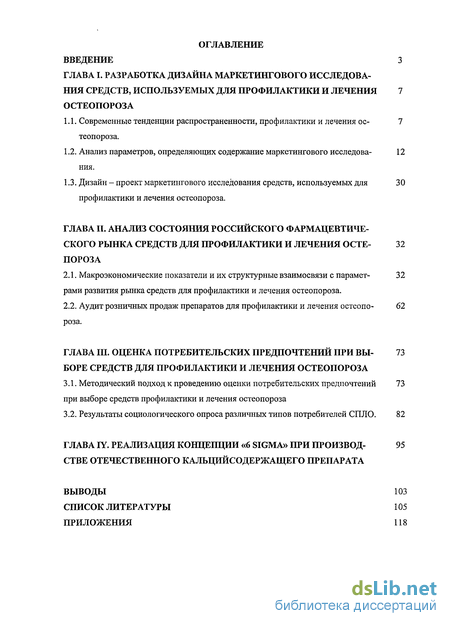 ОГЛАВЛЕНИЕ

ВВЕДЕНИЕ 3

ГЛАВА I. РАЗРАБОТКА ДИЗАЙНА МАРКЕТИНГОВОГО ИССЛЕДОВАНИЯ СРЕДСТВ, ИСПОЛЬЗУЕМЫХ ДЛЯ ПРОФИЛАКТИКИ И ЛЕЧЕНИЯ ОСТЕОПОРОЗА 7

1.1. Современные тенденции распространенности, профилактики и лечения остеопороза. 7

1.2. Анализ параметров, определяющих содержание маркетингового исследования. 12

1.3. Дизайн – проект маркетингового исследования средств, используемых для профилактики и лечения остеопороза. 30

ГЛАВА II. АНАЛИЗ СОСТОЯНИЯ РОССИЙСКОГО ФАРМАЦЕВТИЧЕСКОГО РЫНКА СРЕДСТВ ДЛЯ ПРОФИЛАКТИКИ И ЛЕЧЕНИЯ ОСТЕОПОРОЗА 32

2.1. Макроэкономические показатели и их структурные взаимосвязи с параметрами развития рынка средств для профилактики и лечения остеопороза. 32

2.2. Аудит розничных продаж препаратов для профилактики и лечения остеопороза. 62

ГЛАВА III. ОЦЕНКА ПОТРЕБИТЕЛЬСКИХ ПРЕДПОЧТЕНИЙ ПРИ ВЫБОРЕ СРЕДСТВ ДЛЯ ПРОФИЛАКТИКИ И ЛЕЧЕНИЯ ОСТЕОПОРОЗА 73

3.1. Методический подход к проведению оценки потребительских предпочтений при выборе средств профилактики и лечения остеопороза 73

3.2. Результаты социологического опроса различных типов потребителей СПЛО. 82

ГЛАВА IY. РЕАЛИЗАЦИЯ КОНЦЕПЦИИ «6 SIGMA» ПРИ ПРОИЗВОДСТВЕ ОТЕЧЕСТВЕННОГО КАЛЬЦИЙСОДЕРЖАЩЕГО ПРЕПАРАТА 95

ВЫВОДЫ 103

СПИСОК ЛИТЕРАТУРЫ 105

ПРИЛОЖЕНИЯ 118

dsLib.net
библиотека диссертаций